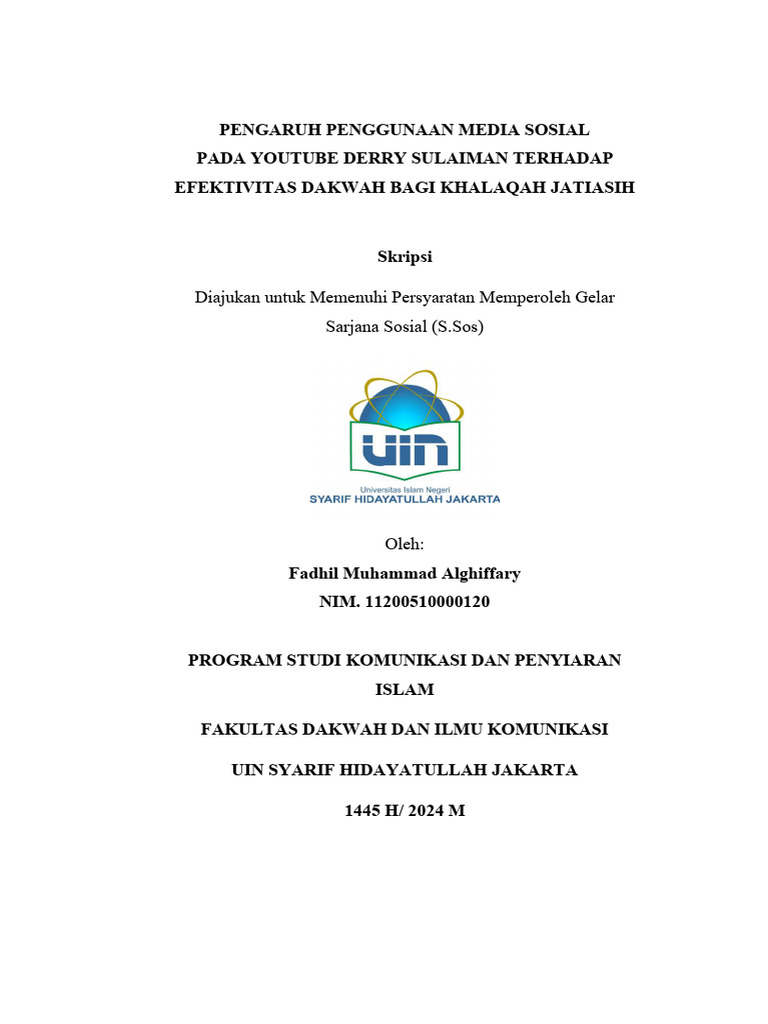 PENGARUH PENGGUNAAN MEDIA SOSIAL
PADA YOUTUBE DERRY SULAIMAN TERHADAP
EFEKTIVITAS DAKWAH BAGI KHALAQAH JATIASIH

Skripsi

Diajukan untuk Memenuhi Persyaratan Memperoleh Gelar
Sarjana Sosial (S.Sos)

UIN
Universitas Islam Negeri
SYARIF HIDAYATULLAH JAKARTA

Oleh:
Fadhil Muhammad Alghiffary
NIM. 11200510000120

PROGRAM STUDI KOMUNIKASI DAN PENYIARAN ISLAM

FAKULTAS DAKWAH DAN ILMU KOMUNIKASI

UIN SYARIF HIDAYATULLAH JAKARTA

1445 H/ 2024 M